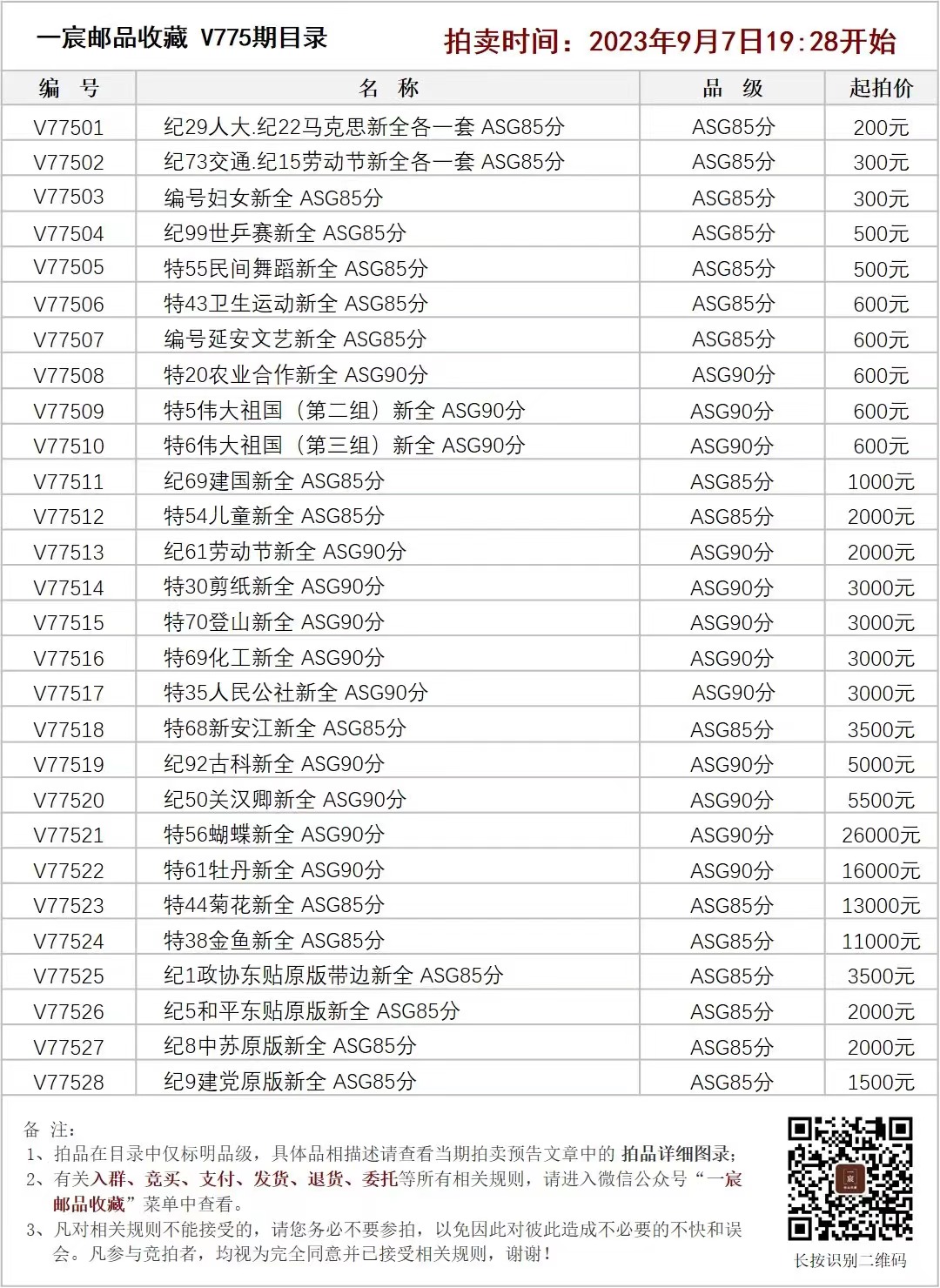 一宸邮品收藏 V775期目录 拍卖时间：2023年9月7日19:28开始

| 编 号 | 名 称 | 品 级 | 起拍价 |
|---|---|---|---|
| V77501 | 纪29人大.纪22马克思新全各一套 ASG85分 | ASG85分 | 200元 |
| V77502 | 纪73交通.纪15劳动节新全各一套 ASG85分 | ASG85分 | 300元 |
| V77503 | 编号妇女新全 ASG85分 | ASG85分 | 300元 |
| V77504 | 纪99世乒赛新全 ASG85分 | ASG85分 | 500元 |
| V77505 | 特55民间舞蹈新全 ASG85分 | ASG85分 | 500元 |
| V77506 | 特43卫生运动新全 ASG85分 | ASG85分 | 600元 |
| V77507 | 编号延安文艺新全 ASG85分 | ASG85分 | 600元 |
| V77508 | 特20农业合作新全 ASG90分 | ASG90分 | 600元 |
| V77509 | 特5伟大祖国（第二组）新全 ASG90分 | ASG90分 | 600元 |
| V77510 | 特6伟大祖国（第三组）新全 ASG90分 | ASG90分 | 600元 |
| V77511 | 纪69建国新全 ASG85分 | ASG85分 | 1000元 |
| V77512 | 特54儿童新全 ASG85分 | ASG85分 | 2000元 |
| V77513 | 纪61劳动节新全 ASG90分 | ASG90分 | 2000元 |
| V77514 | 特30剪纸新全 ASG90分 | ASG90分 | 3000元 |
| V77515 | 特70登山新全 ASG90分 | ASG90分 | 3000元 |
| V77516 | 特69化工新全 ASG90分 | ASG90分 | 3000元 |
| V77517 | 特35人民公社新全 ASG90分 | ASG90分 | 3000元 |
| V77518 | 特68新安江新全 ASG85分 | ASG85分 | 3500元 |
| V77519 | 纪92古科新全 ASG90分 | ASG90分 | 5000元 |
| V77520 | 纪50关汉卿新全 ASG90分 | ASG90分 | 5500元 |
| V77521 | 特56蝴蝶新全 ASG90分 | ASG90分 | 26000元 |
| V77522 | 特61牡丹新全 ASG90分 | ASG90分 | 16000元 |
| V77523 | 特44菊花新全 ASG85分 | ASG85分 | 13000元 |
| V77524 | 特38金鱼新全 ASG85分 | ASG85分 | 11000元 |
| V77525 | 纪1政协东贴原版带边新全 ASG85分 | ASG85分 | 3500元 |
| V77526 | 纪5和平东贴原版新全 ASG85分 | ASG85分 | 2000元 |
| V77527 | 纪8中苏原版新全 ASG85分 | ASG85分 | 2000元 |
| V77528 | 纪9建党原版新全 ASG85分 | ASG85分 | 1500元 |

备 注：
1、拍品在目录中仅标明品级，具体品相描述请查看当期拍卖预告文章中的 拍品详细图录；
2、有关入群、竞买、支付、发货、退货、委托等所有相关规则，请进入微信公众号“一宸邮品收藏”菜单中查看。
3、凡对相关规则不能接受的，请您务必不要参拍，以免因此对彼此造成不必要的不快和误会。凡参与竞拍者，均视为完全同意并已接受相关规则，谢谢！

宸
长按识别二维码